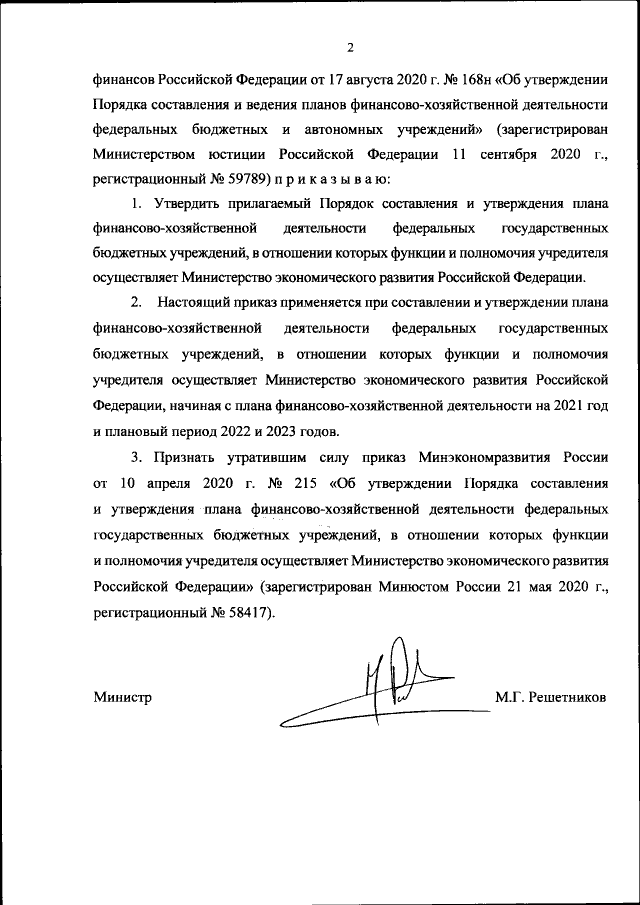 2

финансов Российской Федерации от 17 августа 2020 г. № 168н «Об утверждении Порядка составления и ведения планов финансово-хозяйственной деятельности федеральных бюджетных и автономных учреждений» (зарегистрирован Министерством юстиции Российской Федерации 11 сентября 2020 г., регистрационный № 59789) п р и к а з ы в а ю:

1. Утвердить прилагаемый Порядок составления и утверждения плана финансово-хозяйственной деятельности федеральных государственных бюджетных учреждений, в отношении которых функции и полномочия учредителя осуществляет Министерство экономического развития Российской Федерации.

2. Настоящий приказ применяется при составлении и утверждении плана финансово-хозяйственной деятельности федеральных государственных бюджетных учреждений, в отношении которых функции и полномочия учредителя осуществляет Министерство экономического развития Российской Федерации, начиная с плана финансово-хозяйственной деятельности на 2021 год и плановый период 2022 и 2023 годов.

3. Признать утратившим силу приказ Минэкономразвития России от 10 апреля 2020 г. № 215 «Об утверждении Порядка составления и утверждения плана финансово-хозяйственной деятельности федеральных государственных бюджетных учреждений, в отношении которых функции и полномочия учредителя осуществляет Министерство экономического развития Российской Федерации» (зарегистрирован Минюстом России 21 мая 2020 г., регистрационный № 58417).

Министр М.Г. Решетников